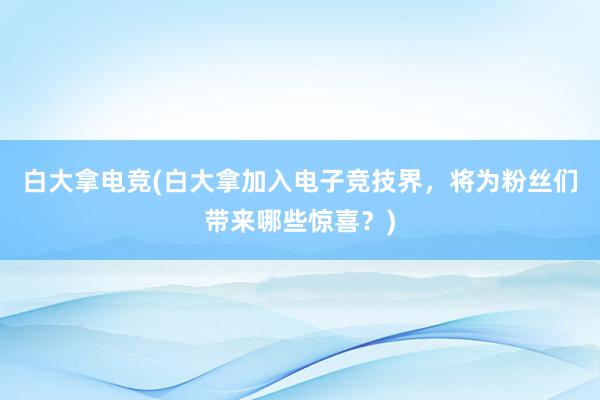 白大拿电竞(白大拿加入电子竞技界，将为粉丝们带来哪些惊喜？)